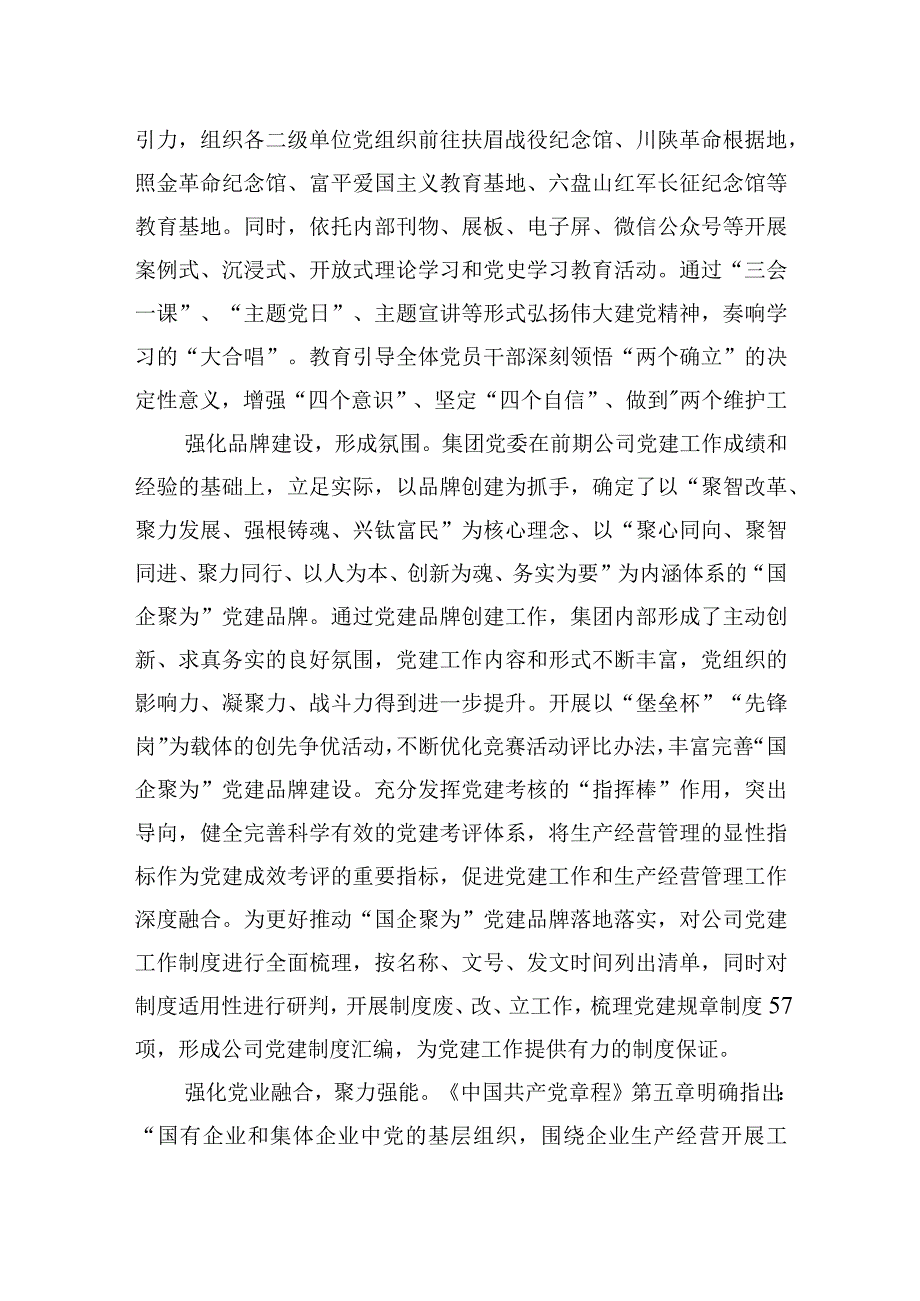 引力，组织各二级单位党组织前往扶眉战役纪念馆、川陕革命根据地，照金革命纪念馆、富平爱国主义教育基地、六盘山红军长征纪念馆等教育基地。同时，依托内部刊物、展板、电子屏、微信公众号等开展案例式、沉浸式、开放式理论学习和党史学习教育活动。通过“三会一课”、“主题党日”、主题宣讲等形式弘扬伟大建党精神，奏响学习的“大合唱”。教育引导全体党员干部深刻领悟“两个确立”的决定性意义，增强“四个意识”、坚定“四个自信”、做到"两个维护工

强化品牌建设，形成氛围。集团党委在前期公司党建工作成绩和经验的基础上，立足实际，以品牌创建为抓手，确定了以“聚智改革、聚力发展、强根铸魂、兴钛富民”为核心理念、以“聚心同向、聚智同进、聚力同行、以人为本、创新为魂、务实为要”为内涵体系的“国企聚为”党建品牌。通过党建品牌创建工作，集团内部形成了主动创新、求真务实的良好氛围，党建工作内容和形式不断丰富，党组织的影响力、凝聚力、战斗力得到进一步提升。开展以“堡垒杯”“先锋岗”为载体的创先争优活动，不断优化竞赛活动评比办法，丰富完善“国企聚为”党建品牌建设。充分发挥党建考核的“指挥棒”作用，突出导向，健全完善科学有效的党建考评体系，将生产经营管理的显性指标作为党建成效考评的重要指标，促进党建工作和生产经营管理工作深度融合。为更好推动“国企聚为”党建品牌落地落实，对公司党建工作制度进行全面梳理，按名称、文号、发文时间列出清单，同时对制度适用性进行研判，开展制度废、改、立工作，梳理党建规章制度57项，形成公司党建制度汇编，为党建工作提供有力的制度保证。

强化党业融合，聚力强能。《中国共产党章程》第五章明确指出:“国有企业和集体企业中党的基层组织，围绕企业生产经营开展工